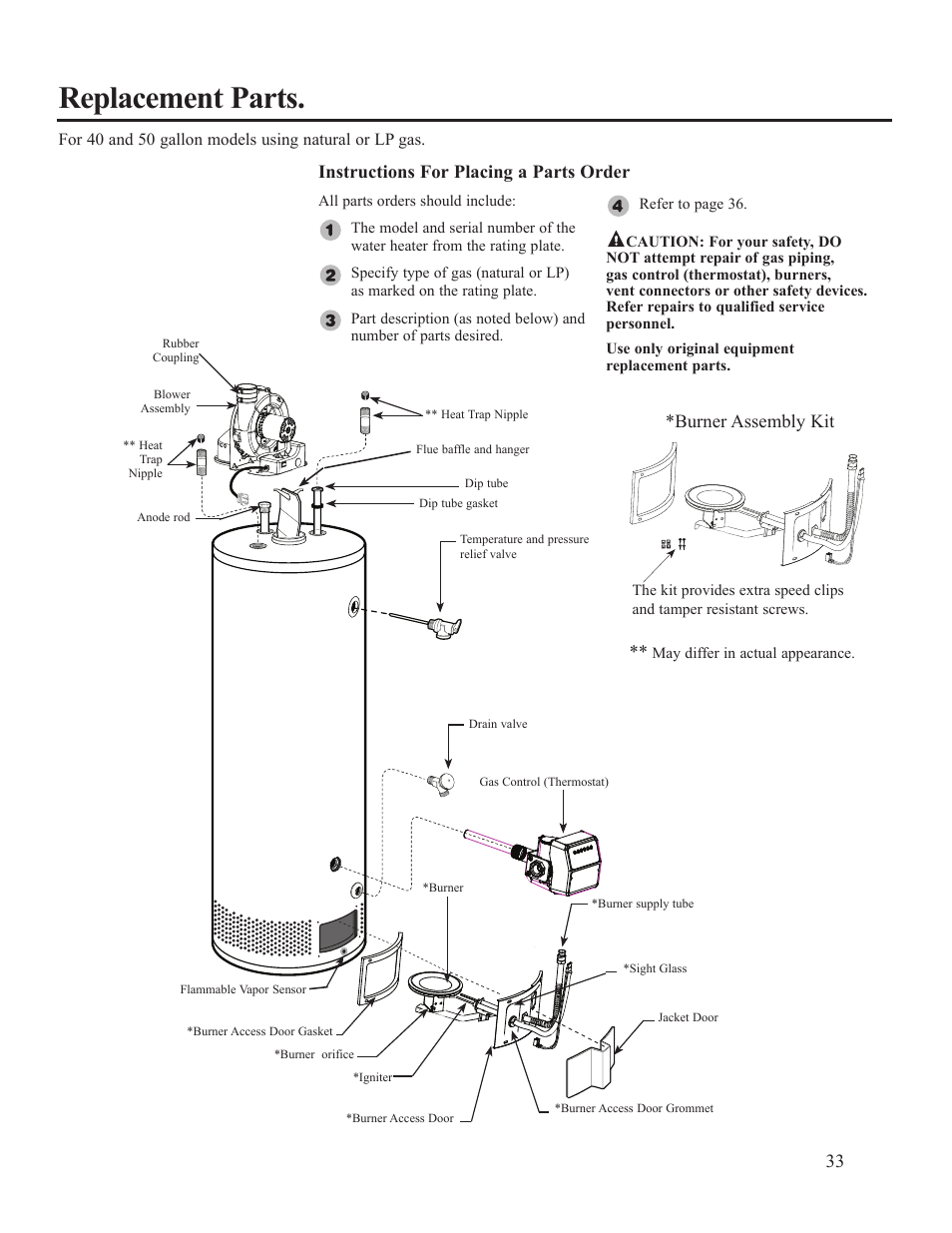 Replacement Parts.

For 40 and 50 gallon models using natural or LP gas.

Instructions For Placing a Parts Order

All parts orders should include:

1 The model and serial number of the water heater from the rating plate.

2 Specify type of gas (natural or LP) as marked on the rating plate.

3 Part description (as noted below) and number of parts desired.

4 Refer to page 36.

CAUTION: For your safety, DO NOT attempt repair of gas piping, gas control (thermostat), burners, vent connectors or other safety devices. Refer repairs to qualified service personnel.

Use only original equipment replacement parts.

*Burner Assembly Kit

The kit provides extra speed clips and tamper resistant screws.

** May differ in actual appearance.

Rubber Coupling

Blower Assembly

** Heat Trap Nipple

Anode rod

** Heat Trap Nipple

Flue baffle and hanger

Dip tube

Dip tube gasket

Temperature and pressure relief valve

Drain valve

Gas Control (Thermostat)

*Burner

*Burner supply tube

*Sight Glass

Jacket Door

Flammable Vapor Sensor

*Burner Access Door Gasket

*Burner orifice

*Igniter

*Burner Access Door

*Burner Access Door Grommet

33